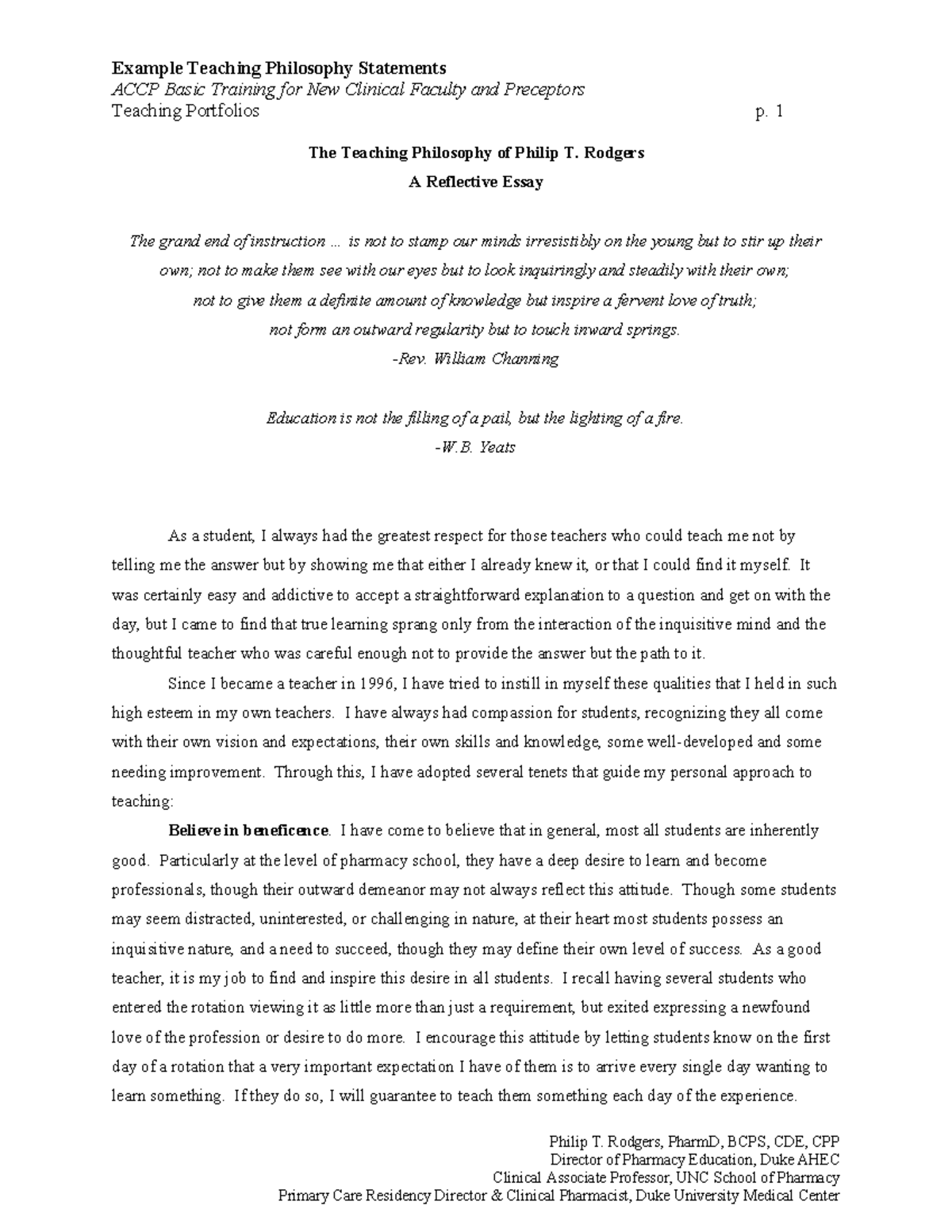 Example Teaching Philosophy Statements
ACCP Basic Training for New Clinical Faculty and Preceptors
Teaching Portfolios p. 1

The Teaching Philosophy of Philip T. Rodgers
A Reflective Essay

The grand end of instruction ... is not to stamp our minds irresistibly on the young but to stir up their own; not to make them see with our eyes but to look inquiringly and steadily with their own; not to give them a definite amount of knowledge but inspire a fervent love of truth; not form an outward regularity but to touch inward springs.
-Rev. William Channing

Education is not the filling of a pail, but the lighting of a fire.
-W.B. Yeats

As a student, I always had the greatest respect for those teachers who could teach me not by telling me the answer but by showing me that either I already knew it, or that I could find it myself. It was certainly easy and addictive to accept a straightforward explanation to a question and get on with the day, but I came to find that true learning sprang only from the interaction of the inquisitive mind and the thoughtful teacher who was careful enough not to provide the answer but the path to it.

Since I became a teacher in 1996, I have tried to instill in myself these qualities that I held in such high esteem in my own teachers. I have always had compassion for students, recognizing they all come with their own vision and expectations, their own skills and knowledge, some well-developed and some needing improvement. Through this, I have adopted several tenets that guide my personal approach to teaching:

Believe in beneficence. I have come to believe that in general, most all students are inherently good. Particularly at the level of pharmacy school, they have a deep desire to learn and become professionals, though their outward demeanor may not always reflect this attitude. Though some students may seem distracted, uninterested, or challenging in nature, at their heart most students possess an inquisitive nature, and a need to succeed, though they may define their own level of success. As a good teacher, it is my job to find and inspire this desire in all students. I recall having several students who entered the rotation viewing it as little more than just a requirement, but exited expressing a newfound love of the profession or desire to do more. I encourage this attitude by letting students know on the first day of a rotation that a very important expectation I have of them is to arrive every single day wanting to learn something. If they do so, I will guarantee to teach them something each day of the experience.

Philip T. Rodgers, PharmD, BCPS, CDE, CPP
Director of Pharmacy Education, Duke AHEC
Clinical Associate Professor, UNC School of Pharmacy
Primary Care Residency Director & Clinical Pharmacist, Duke University Medical Center